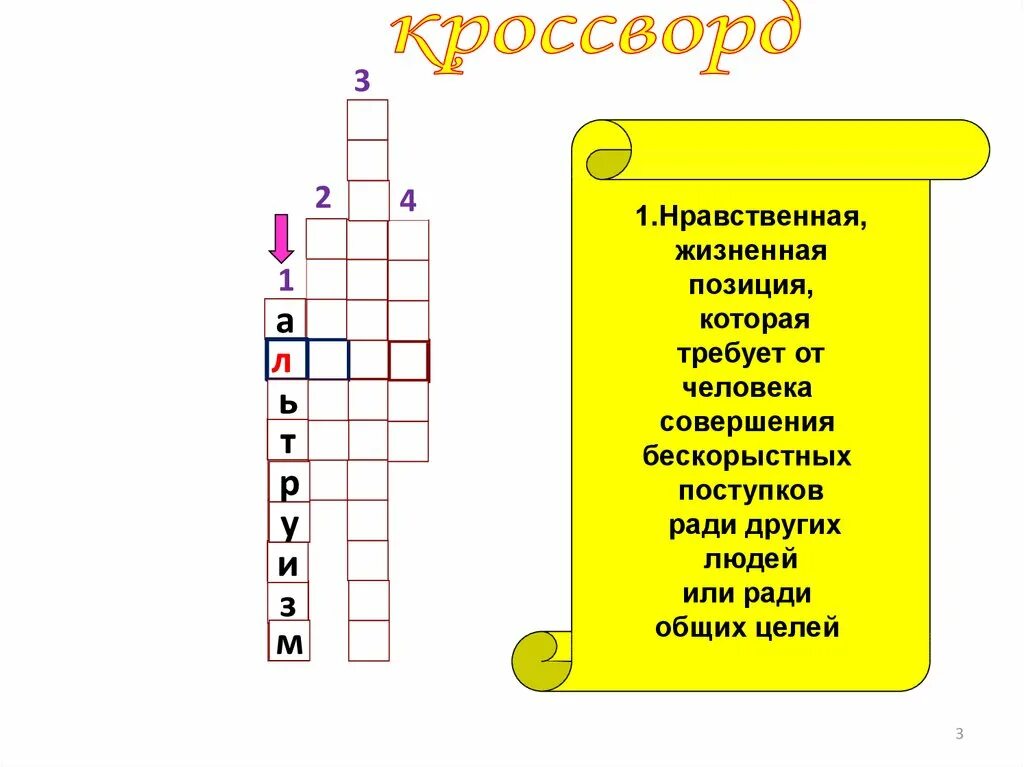 кроссворд

3

2

4

1

а
л
ь
т
р
у
и
з
м

1.Нравственная, жизненная позиция, которая требует от человека совершения бескорыстных поступков ради других людей или ради общих целей

3